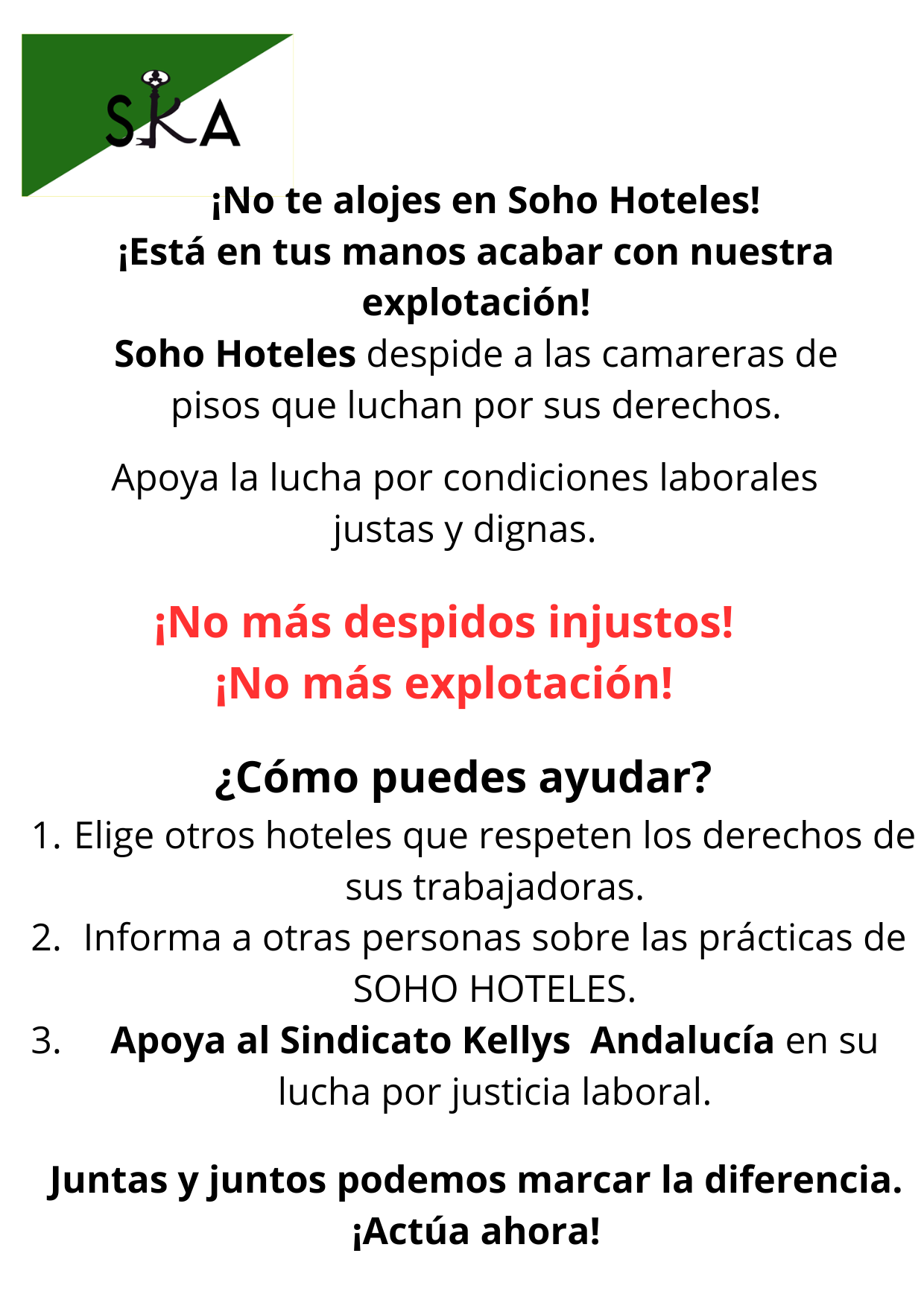 SKA

¡No te alojes en Soho Hoteles!
¡Está en tus manos acabar con nuestra explotación!
Soho Hoteles despide a las camareras de pisos que luchan por sus derechos.

Apoya la lucha por condiciones laborales justas y dignas.

¡No más despidos injustos!
¡No más explotación!

¿Cómo puedes ayudar?
1. Elige otros hoteles que respeten los derechos de sus trabajadoras.
2. Informa a otras personas sobre las prácticas de SOHO HOTELES.
3. Apoya al Sindicato Kellys Andalucía en su lucha por justicia laboral.

Juntas y juntos podemos marcar la diferencia.
¡Actúa ahora!